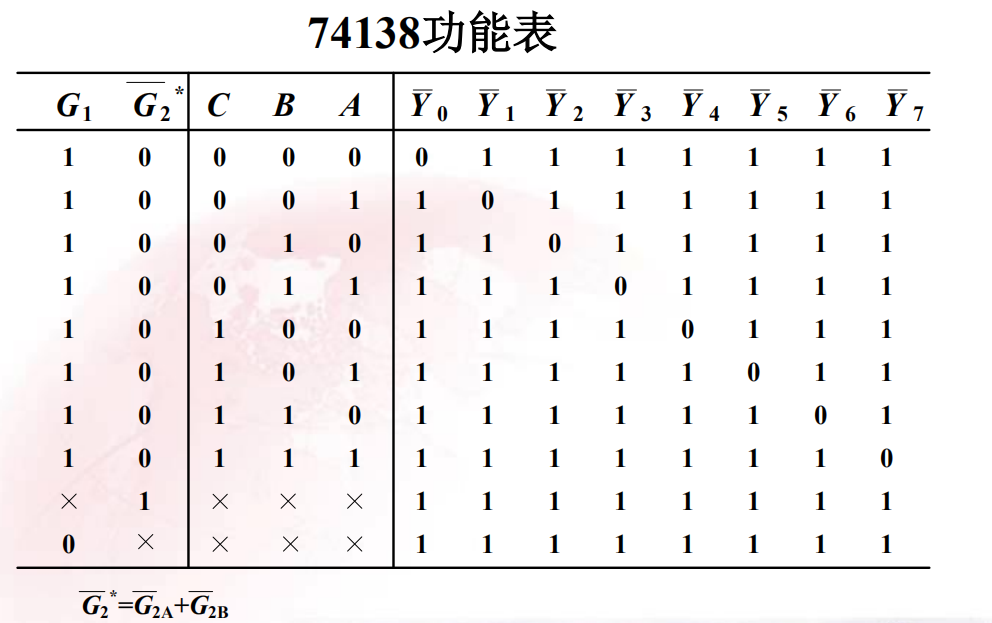 74138功能表

| $G_1$ | $\overline{G_2}^*$ | $C$ | $B$ | $A$ | $\overline{Y}_0$ | $\overline{Y}_1$ | $\overline{Y}_2$ | $\overline{Y}_3$ | $\overline{Y}_4$ | $\overline{Y}_5$ | $\overline{Y}_6$ | $\overline{Y}_7$ |
|---|---|---|---|---|---|---|---|---|---|---|---|---|
| 1 | 0 | 0 | 0 | 0 | 0 | 1 | 1 | 1 | 1 | 1 | 1 | 1 |
| 1 | 0 | 0 | 0 | 1 | 1 | 0 | 1 | 1 | 1 | 1 | 1 | 1 |
| 1 | 0 | 0 | 1 | 0 | 1 | 1 | 0 | 1 | 1 | 1 | 1 | 1 |
| 1 | 0 | 0 | 1 | 1 | 1 | 1 | 1 | 0 | 1 | 1 | 1 | 1 |
| 1 | 0 | 1 | 0 | 0 | 1 | 1 | 1 | 1 | 0 | 1 | 1 | 1 |
| 1 | 0 | 1 | 0 | 1 | 1 | 1 | 1 | 1 | 1 | 0 | 1 | 1 |
| 1 | 0 | 1 | 1 | 0 | 1 | 1 | 1 | 1 | 1 | 1 | 0 | 1 |
| 1 | 0 | 1 | 1 | 1 | 1 | 1 | 1 | 1 | 1 | 1 | 1 | 0 |
| × | 1 | × | × | × | 1 | 1 | 1 | 1 | 1 | 1 | 1 | 1 |
| 0 | × | × | × | × | 1 | 1 | 1 | 1 | 1 | 1 | 1 | 1 |

$\overline{G_2}^*=\overline{G}_{2A}+\overline{G}_{2B}$